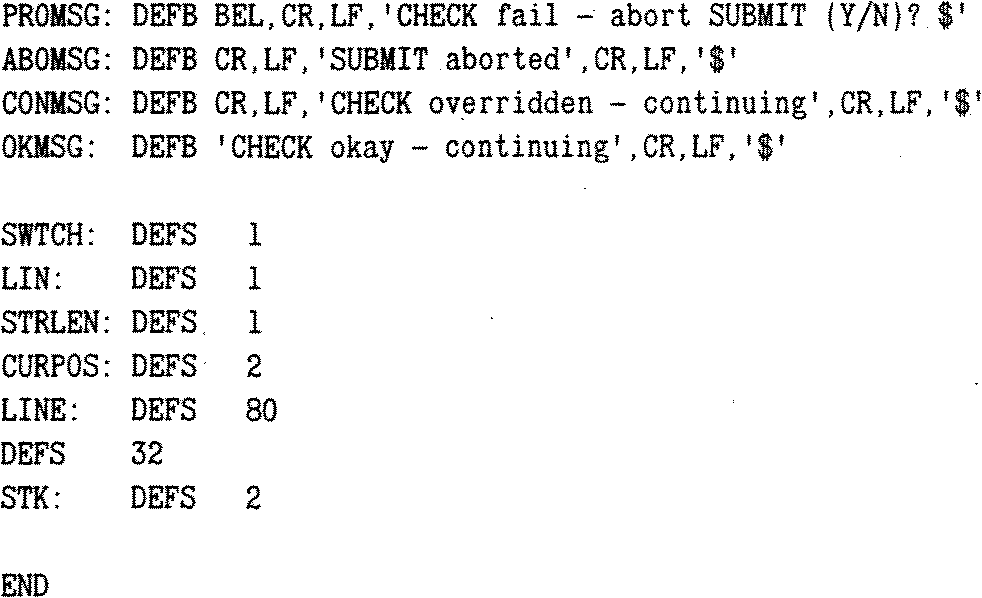 PROMSG: DEFB BEL,CR,LF,'CHECK fail - abort SUBMIT (Y/N)? $'
ABOMSG: DEFB CR,LF,'SUBMIT aborted',CR,LF,'$'
CONMSG: DEFB CR,LF,'CHECK overridden - continuing',CR,LF,'$'
OKMSG: DEFB 'CHECK okay - continuing',CR,LF,'$'

SWTCH: DEFS 1
LIN: DEFS 1
STRLEN: DEFS 1
CURPOS: DEFS 2
LINE: DEFS 80
DEFS 32
STK: DEFS 2

END